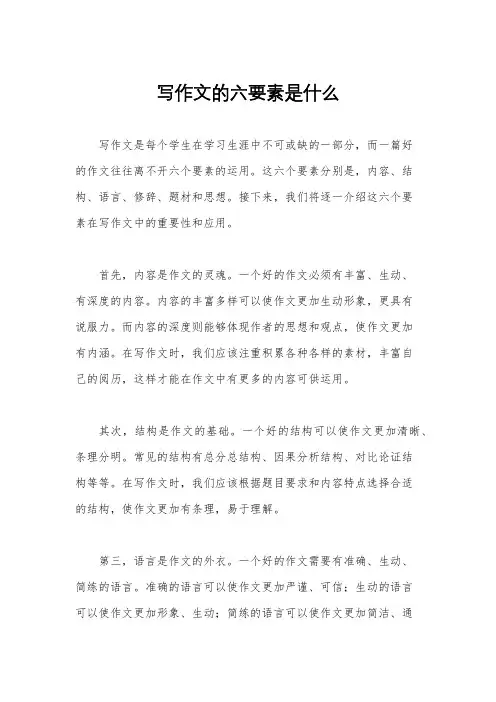 写作文的六要素是什么

写作文是每个学生在学习生涯中不可或缺的一部分，而一篇好的作文往往离不开六个要素的运用。这六个要素分别是，内容、结构、语言、修辞、题材和思想。接下来，我们将逐一介绍这六个要素在写作文中的重要性和应用。

首先，内容是作文的灵魂。一个好的作文必须有丰富、生动、有深度的内容。内容的丰富多样可以使作文更加生动形象，更具有说服力。而内容的深度则能够体现作者的思想和观点，使作文更加有内涵。在写作文时，我们应该注重积累各种各样的素材，丰富自己的阅历，这样才能在作文中有更多的内容可供运用。

其次，结构是作文的基础。一个好的结构可以使作文更加清晰、条理分明。常见的结构有总分总结构、因果分析结构、对比论证结构等等。在写作文时，我们应该根据题目要求和内容特点选择合适的结构，使作文更加有条理，易于理解。

第三，语言是作文的外衣。一个好的作文需要有准确、生动、简练的语言。准确的语言可以使作文更加严谨、可信；生动的语言可以使作文更加形象、生动；简练的语言可以使作文更加简洁、通